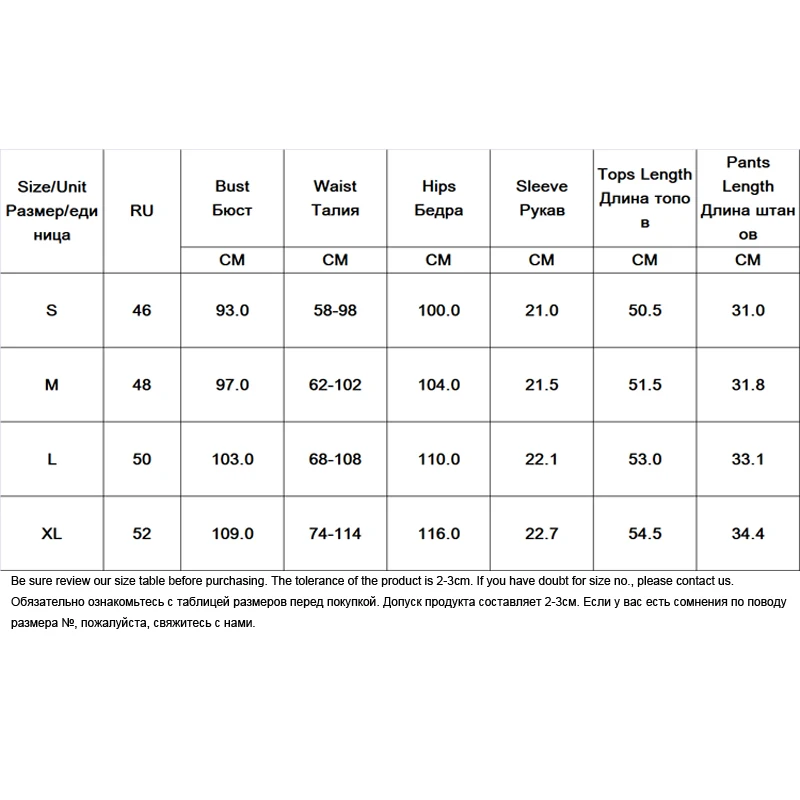 | Size/Unit Размер/единица | RU | Bust Бюст | Waist Талия | Hips Бедра | Sleeve Рукав | Tops Length Длина топов | Pants Length Длина штанов |
|---|---|---|---|---|---|---|---|
| | | CM | CM | CM | CM | CM | CM |
| S | 46 | 93.0 | 58-98 | 100.0 | 21.0 | 50.5 | 31.0 |
| M | 48 | 97.0 | 62-102 | 104.0 | 21.5 | 51.5 | 31.8 |
| L | 50 | 103.0 | 68-108 | 110.0 | 22.1 | 53.0 | 33.1 |
| XL | 52 | 109.0 | 74-114 | 116.0 | 22.7 | 54.5 | 34.4 |

Be sure review our size table before purchasing. The tolerance of the product is 2-3cm. If you have doubt for size no., please contact us.
Обязательно ознакомьтесь с таблицей размеров перед покупкой. Допуск продукта составляет 2-3см. Если у вас есть сомнения по поводу размера №, пожалуйста, свяжитесь с нами.